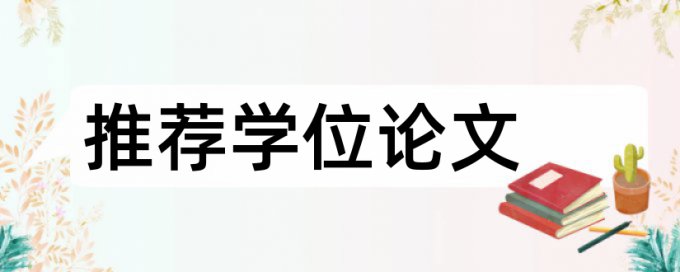 推荐学位论文